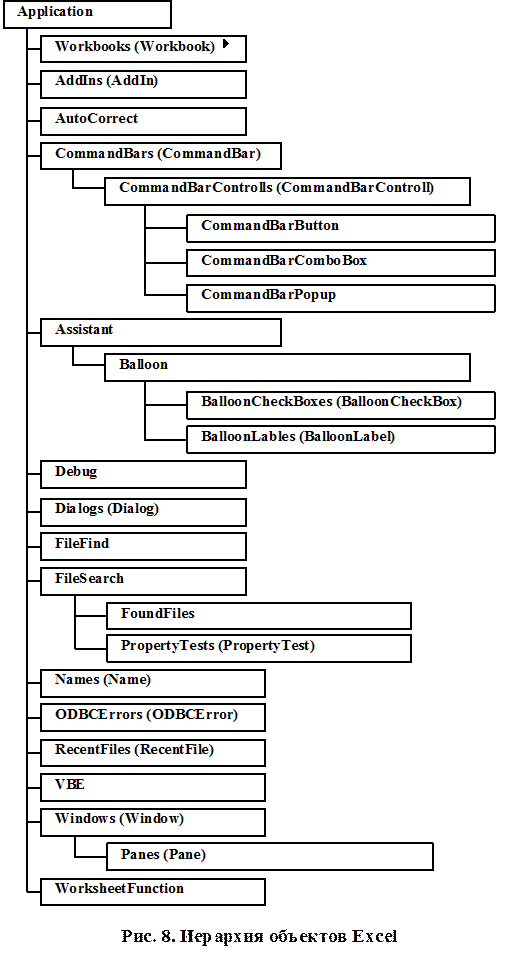 Application

Workbooks (Workbook)

AddIns (AddIn)

AutoCorrect

CommandBars (CommandBar)

CommandBarControlls (CommandBarControll)

CommandBarButton

CommandBarComboBox

CommandBarPopup

Assistant

Balloon

BalloonCheckBoxes (BalloonCheckBox)

BalloonLables (BalloonLabel)

Debug

Dialogs (Dialog)

FileFind

FileSearch

FoundFiles

PropertyTests (PropertyTest)

Names (Name)

ODBCErrors (ODBCError)

RecentFiles (RecentFile)

VBE

Windows (Window)

Panes (Pane)

WorksheetFunction

Рис. 8. Иерархия объектов Excel